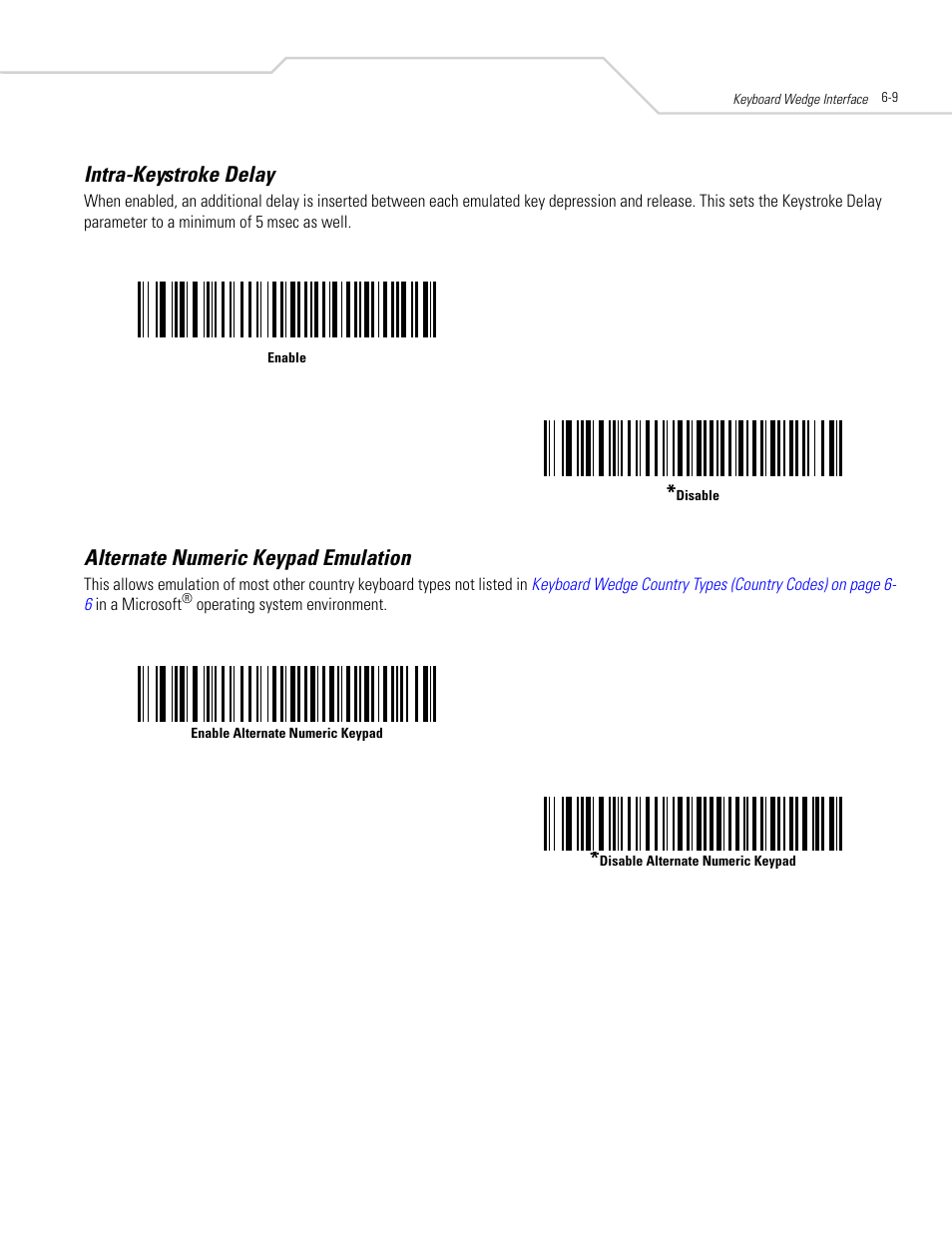 Keyboard Wedge Interface 6-9

Intra-Keystroke Delay

When enabled, an additional delay is inserted between each emulated key depression and release. This sets the Keystroke Delay parameter to a minimum of 5 msec as well.

Enable

*Disable

Alternate Numeric Keypad Emulation

This allows emulation of most other country keyboard types not listed in Keyboard Wedge Country Types (Country Codes) on page 6-6 in a Microsoft® operating system environment.

Enable Alternate Numeric Keypad

*Disable Alternate Numeric Keypad